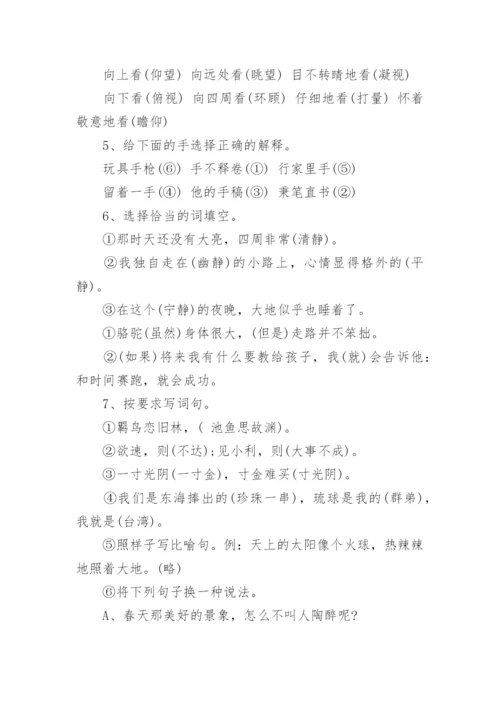 向上看(仰望) 向远处看(眺望) 目不转睛地看(凝视)

向下看(俯视) 向四周看(环顾) 仔细地看(打量) 怀着敬意地看(瞻仰)

5、给下面的手选择正确的解释。

玩具手枪(⑥) 手不释卷(①) 行家里手(⑤)

留着一手(④) 他的手稿(③) 秉笔直书(②)

6、选择恰当的词填空。

①那时天还没有大亮，四周非常(清静)。

②我独自走在(幽静)的小路上，心情显得格外的(平静)。

③在这个(宁静)的夜晚，大地似乎也睡着了。

①骆驼(虽然)身体很大，(但是)走路并不笨拙。

②(如果)将来我有什么要教给孩子，我(就)会告诉他：和时间赛跑，就会成功。

7、按要求写词句。

①羁鸟恋旧林，( 池鱼思故渊)。

②欲速，则(不达);见小利，则(大事不成)。

③一寸光阴(一寸金)，寸金难买(寸光阴)。

④我们是东海捧出的(珍珠一串)，琉球是我的(群弟)，我就是(台湾)。

⑤照样子写比喻句。例：天上的太阳像个火球，热辣辣地照着大地。(略)

⑥将下列句子换一种说法。

A、春天那美好的景象，怎么不叫人陶醉呢?